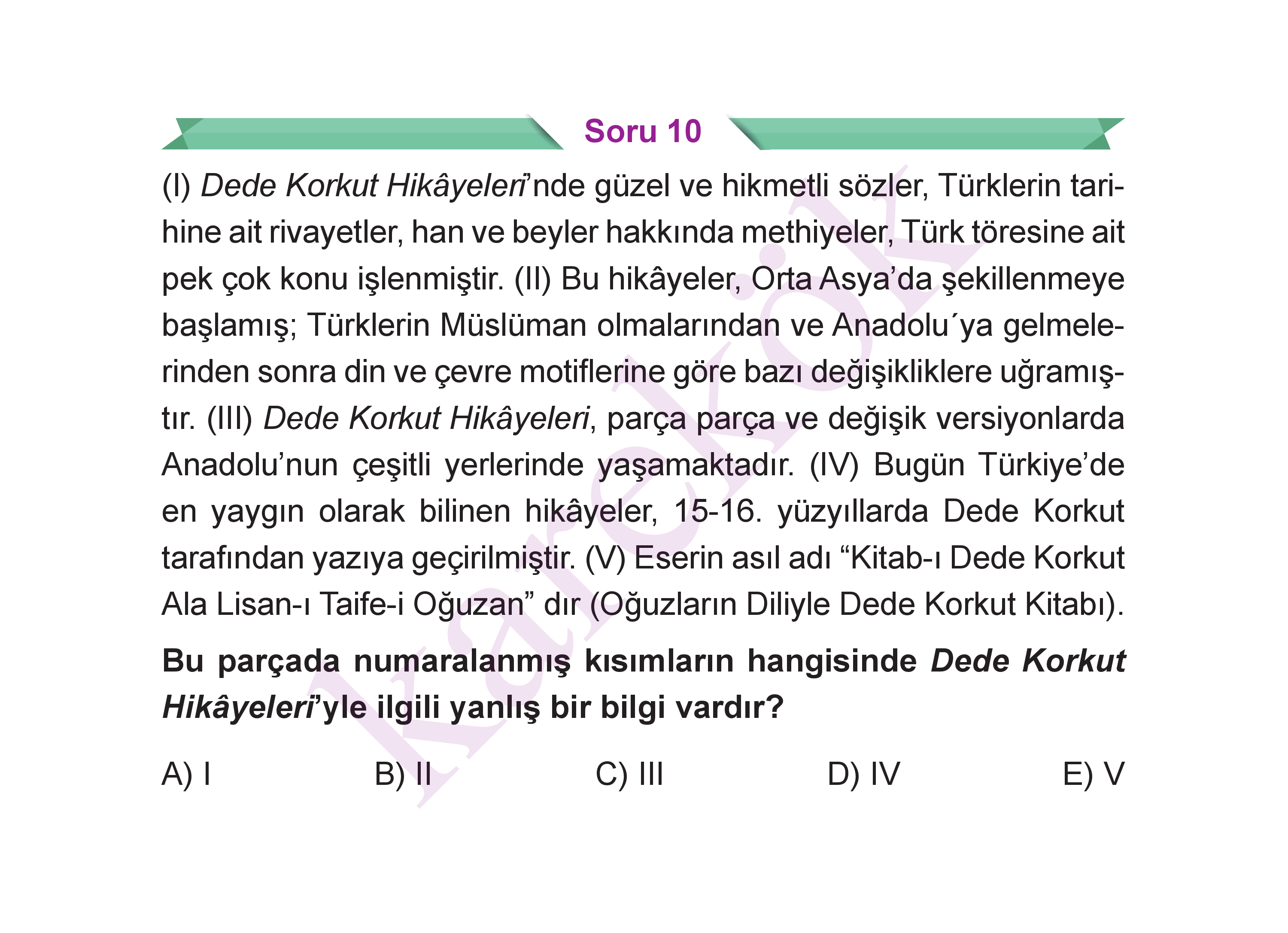 Soru 10

(I) Dede Korkut Hikâyeleri'nde güzel ve hikmetli sözler, Türklerin tarihine ait rivayetler, han ve beyler hakkında methiyeler, Türk töresine ait pek çok konu işlenmiştir. (II) Bu hikâyeler, Orta Asya'da şekillenmeye başlamış; Türklerin Müslüman olmalarından ve Anadolu´ya gelmelerinden sonra din ve çevre motiflerine göre bazı değişikliklere uğramıştır. (III) Dede Korkut Hikâyeleri, parça parça ve değişik versiyonlarda Anadolu'nun çeşitli yerlerinde yaşamaktadır. (IV) Bugün Türkiye'de en yaygın olarak bilinen hikâyeler, 15-16. yüzyıllarda Dede Korkut tarafından yazıya geçirilmiştir. (V) Eserin asıl adı "Kitab-ı Dede Korkut Ala Lisan-ı Taife-i Oğuzan" dır (Oğuzların Diliyle Dede Korkut Kitabı).

Bu parçada numaralanmış kısımların hangisinde Dede Korkut Hikâyeleri'yle ilgili yanlış bir bilgi vardır?

A) I B) II C) III D) IV E) V

karekök